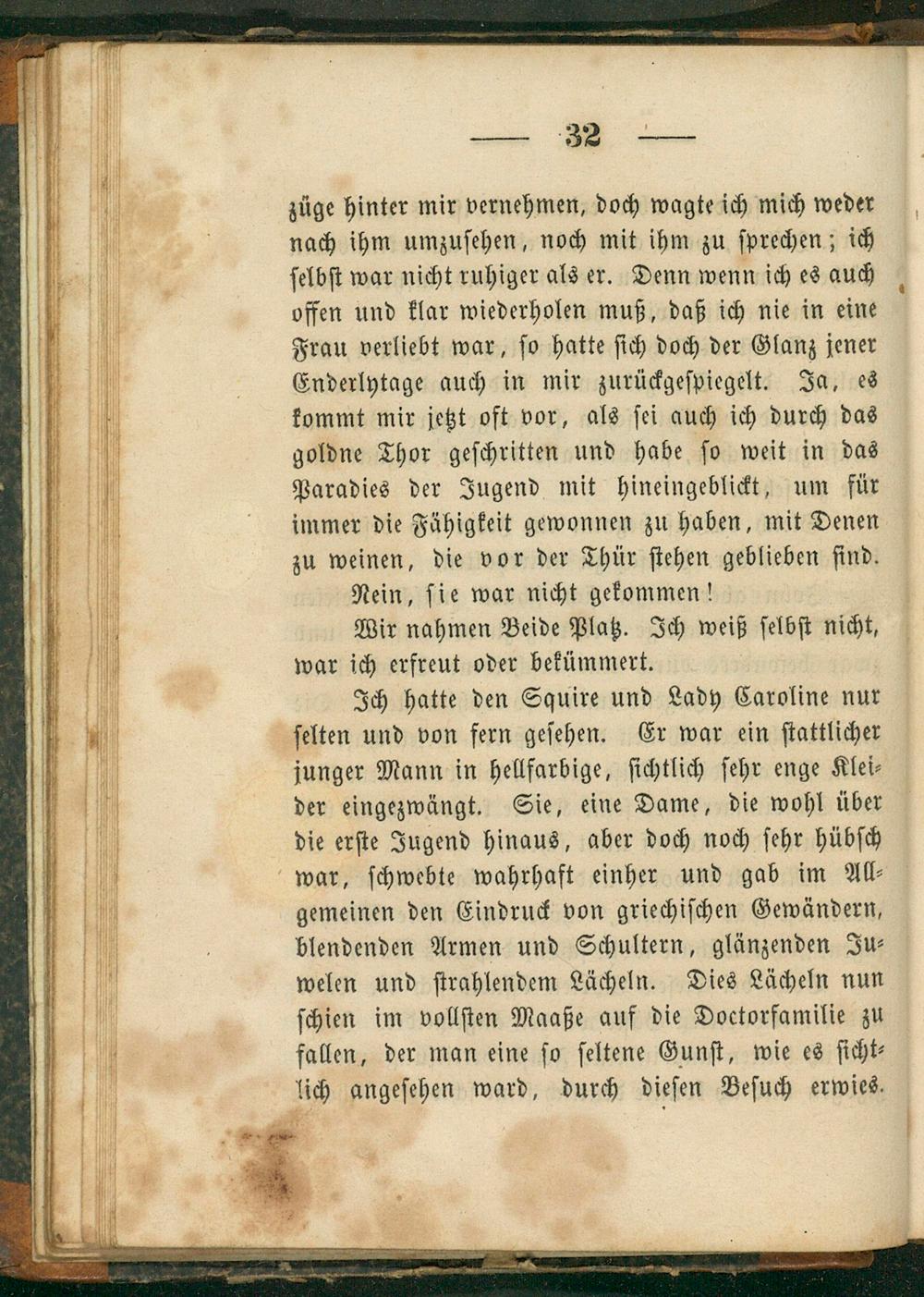 — 32 —

züge hinter mir vernehmen, doch wagte ich mich weder nach ihm umzusehen, noch mit ihm zu sprechen; ich selbst war nicht ruhiger als er. Denn wenn ich es auch offen und klar wiederholen muß, daß ich nie in eine Frau verliebt war, so hatte sich doch der Glanz jener Enderlytage auch in mir zurückgespiegelt. Ja, es kommt mir jetzt oft vor, als sei auch ich durch das goldne Thor geschritten und habe so weit in das Paradies der Jugend mit hineingeblickt, um für immer die Fähigkeit gewonnen zu haben, mit Denen zu weinen, die vor der Thür stehen geblieben sind.

Nein, sie war nicht gekommen!

Wir nahmen Beide Platz. Ich weiß selbst nicht, war ich erfreut oder bekümmert.

Ich hatte den Squire und Lady Caroline nur selten und von fern gesehen. Er war ein stattlicher junger Mann in hellfarbige, sichtlich sehr enge Kleider eingezwängt. Sie, eine Dame, die wohl über die erste Jugend hinaus, aber doch noch sehr hübsch war, schwebte wahrhaft einher und gab im Allgemeinen den Eindruck von griechischen Gewändern, blendenden Armen und Schultern, glänzenden Juwelen und strahlendem Lächeln. Dies Lächeln nun schien im vollsten Maaße auf die Doctorfamilie zu fallen, der man eine so seltene Gunst, wie es sichtlich angesehen ward, durch diesen Besuch erwies.